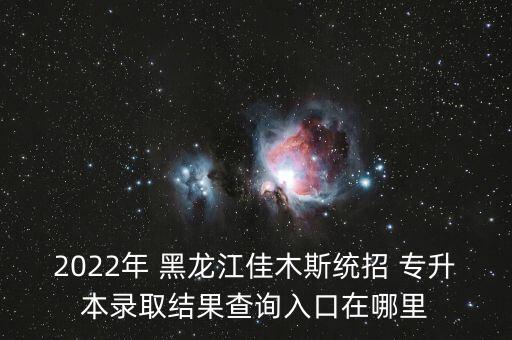 2022年 黑龙江佳木斯统招 专升本录取结果查询入口在哪里